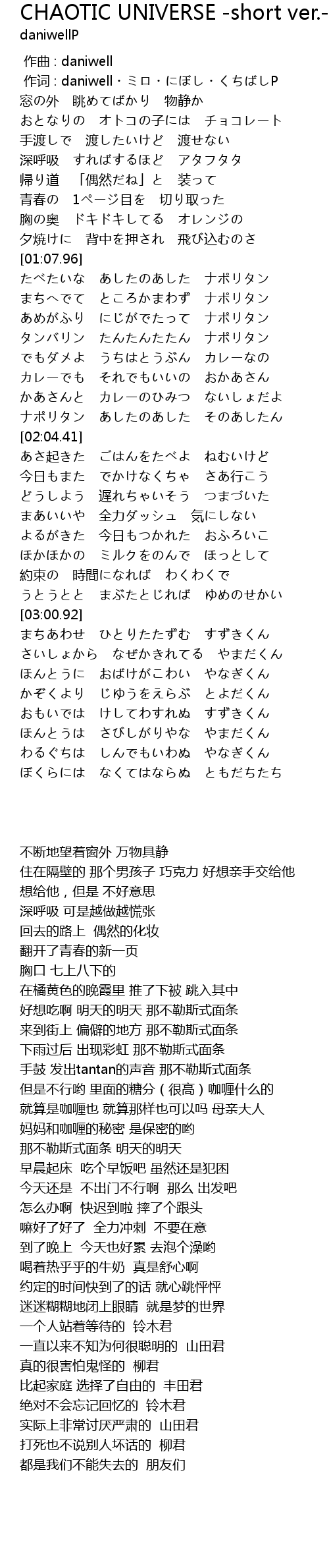 CHAOTIC UNIVERSE -short ver.-
daniwellP

作曲 : daniwell
作词 : daniwell・ミロ・にぼし・くちばしP
窓の外　眺めてばかり　物静か
おとなりの　オトコの子には　チョコレート
手渡しで　渡したいけど　渡せない
深呼吸　すればするほど　アタフタタ
帰り道　「偶然だね」と　装って
青春の　1ページ目を　切り取った
胸の奥　ドキドキしてる　オレンジの
夕焼けに　背中を押され　飛び込むのさ
[01:07.96]
たべたいな　あしたのあした　ナポリタン
まちへでて　ところかまわず　ナポリタン
あめがふり　にじがでたって　ナポリタン
タンバリン　たんたんたたん　ナポリタン
でもダメよ　うちはとうぶん　カレーなの
カレーでも　それでもいいの　おかあさん
かあさんと　カレーのひみつ　ないしょだよ
ナポリタン　あしたのあした　そのあしたん
[02:04.41]
あさ起きた　ごはんをたべよ　ねむいけど
今日もまた　でかけなくちゃ　さあ行こう
どうしよう　遅れちゃいそう　つまづいた
まあいいや　全力ダッシュ　気にしない
よるがきた　今日もつかれた　おふろいこ
ほかほかの　ミルクをのんで　ほっとして
約束の　時間になれば　わくわくで
うとうとと　まぶたとじれば　ゆめのせかい
[03:00.92]
まちあわせ　ひとりたたずむ　すずきくん
さいしょから　なぜかきれてる　やまだくん
ほんとうに　おばけがこわい　やなぎくん
かぞくより　じゆうをえらぶ　とよだくん
おもいでは　けしてわすれぬ　すずきくん
ほんとうは　さびしがりやな　やまだくん
わるぐちは　しんでもいわぬ　やなぎくん
ぼくらには　なくてはならぬ　ともだちたち

不断地望着窗外 万物具静
住在隔壁的 那个男孩子 巧克力 好想亲手交给他
想给他，但是 不好意思
深呼吸 可是越做越慌张
回去的路上 偶然的化妆
翻开了青春的新一页
胸口 七上八下的
在橘黄色的晚霞里 推了下被 跳入其中
好想吃啊 明天的明天 那不勒斯式面条
来到街上 偏僻的地方 那不勒斯式面条
下雨过后 出现彩虹 那不勒斯式面条
手鼓 发出tantan的声音 那不勒斯式面条
但是不行哟 里面的糖分（很高）咖喱什么的
就算是咖喱也 就算那样也可以吗 母亲大人
妈妈和咖喱的秘密 是保密的哟
那不勒斯式面条 明天的明天
早晨起床 吃个早饭吧 虽然还是犯困
今天还是 不出门不行啊 那么 出发吧
怎么办啊 快迟到啦 摔了个跟头
嘛好了好了 全力冲刺 不要在意
到了晚上 今天也好累 去泡个澡哟
喝着热乎乎的牛奶 真是舒心啊
约定的时间快到了的话 就心跳怦怦
迷迷糊糊地闭上眼睛 就是梦的世界
一个人站着等待的 铃木君
一直以来不知为何很聪明的 山田君
真的很害怕鬼怪的 柳君
比起家庭 选择了自由的 丰田君
绝对不会忘记回忆的 铃木君
实际上非常讨厌严肃的 山田君
打死也不说别人坏话的 柳君
都是我们不能失去的 朋友们